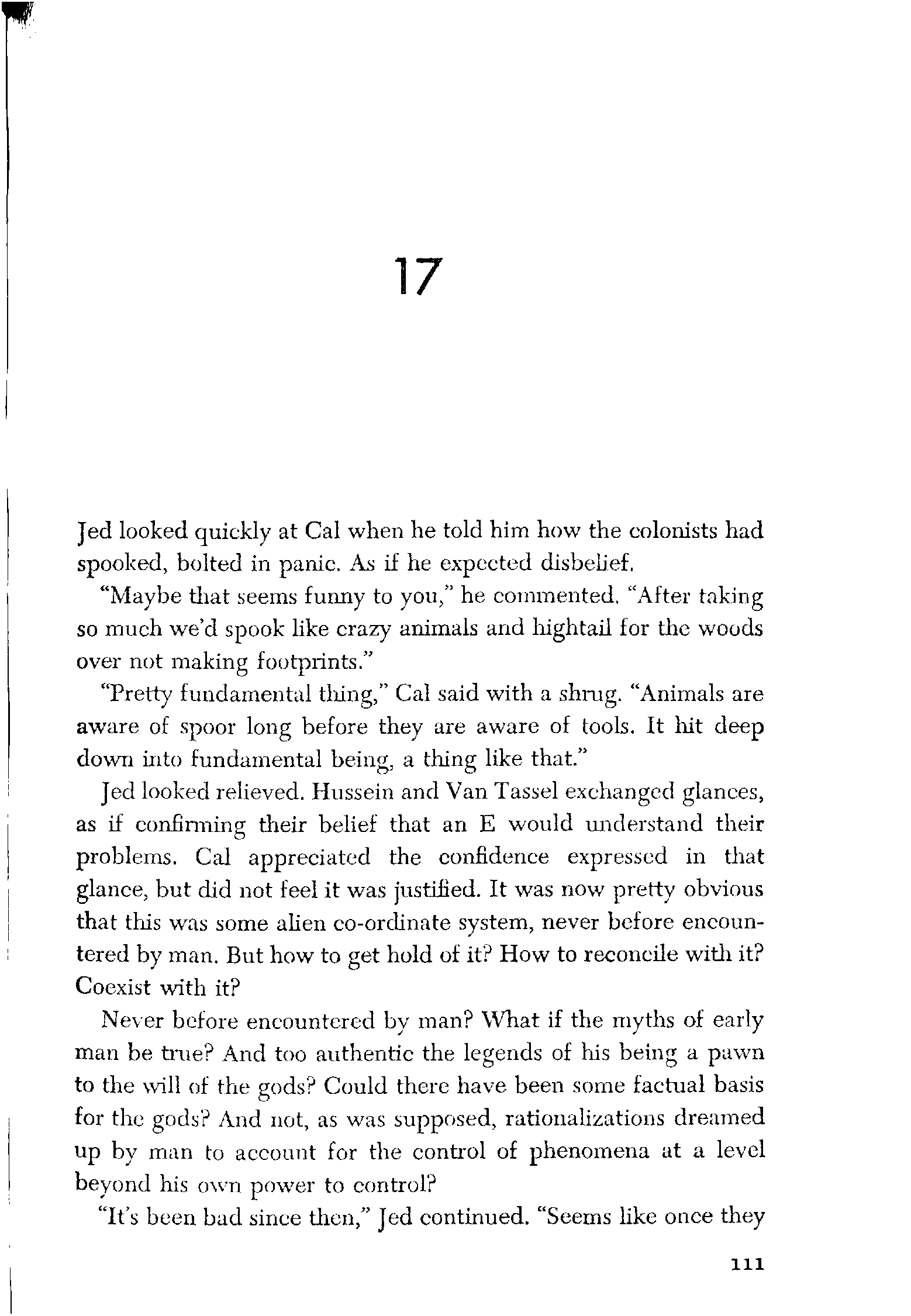 17

Jed looked quickly at Cal when he told him how the colonists had spooked, bolted in panic. As if he expected disbelief.

"Maybe that seems funny to you," he commented. "After taking so much we'd spook like crazy animals and hightail for the woods over not making footprints."

"Pretty fundamental thing," Cal said with a shrug. "Animals are aware of spoor long before they are aware of tools. It hit deep down into fundamental being, a thing like that."

Jed looked relieved. Hussein and Van Tassel exchanged glances, as if confirming their belief that an E would understand their problems. Cal appreciated the confidence expressed in that glance, but did not feel it was justified. It was now pretty obvious that this was some alien co-ordinate system, never before encountered by man. But how to get hold of it? How to reconcile with it? Coexist with it?

Never before encountered by man? What if the myths of early man be true? And too authentic the legends of his being a pawn to the will of the gods? Could there have been some factual basis for the gods? And not, as was supposed, rationalizations dreamed up by man to account for the control of phenomena at a level beyond his own power to control?

"It's been bad since then," Jed continued. "Seems like once they

111